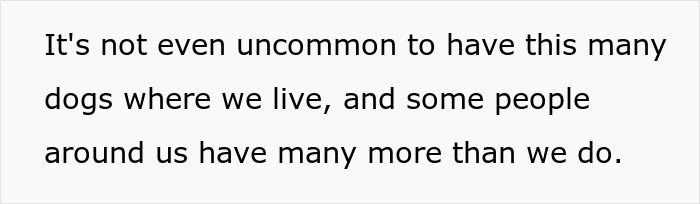 It's not even uncommon to have this many dogs where we live, and some people around us have many more than we do.